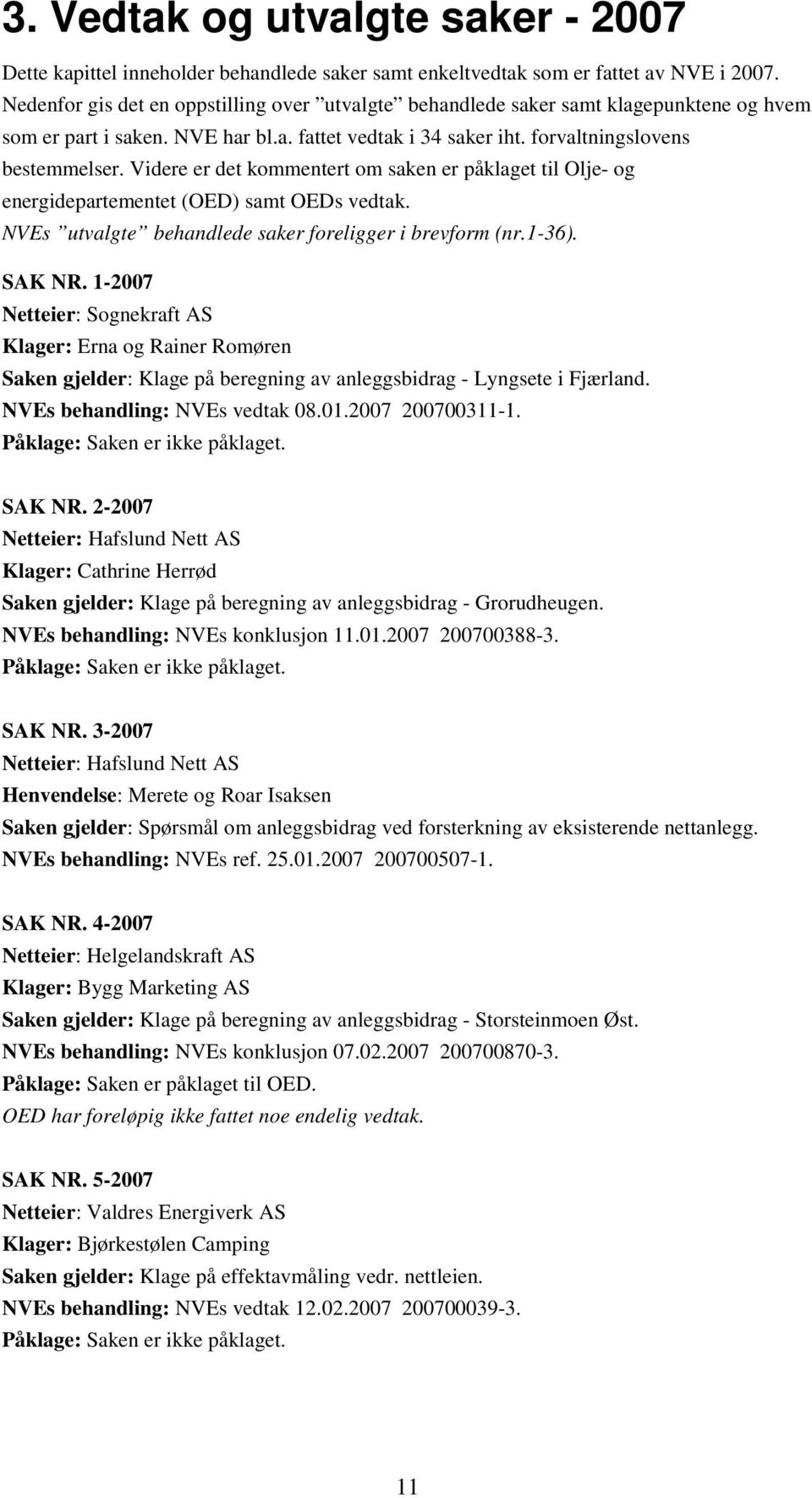 3. Vedtak og utvalgte saker - 2007

Dette kapittel inneholder behandlede saker samt enkeltvedtak som er fattet av NVE i 2007. Nedenfor gis det en oppstilling over ”utvalgte” behandlede saker samt klagepunktene og hvem som er part i saken. NVE har bl.a. fattet vedtak i 34 saker iht. forvaltningslovens bestemmelser. Videre er det kommentert om saken er påklaget til Olje- og energidepartementet (OED) samt OEDs vedtak.
NVEs ”utvalgte” behandlede saker foreligger i brevform (nr.1-36).

SAK NR. 1-2007
Netteier: Sognekraft AS
Klager: Erna og Rainer Romøren
Saken gjelder: Klage på beregning av anleggsbidrag - Lyngsete i Fjærland.
NVEs behandling: NVEs vedtak 08.01.2007 200700311-1.
Påklage: Saken er ikke påklaget.

SAK NR. 2-2007
Netteier: Hafslund Nett AS
Klager: Cathrine Herrød
Saken gjelder: Klage på beregning av anleggsbidrag - Grorudheugen.
NVEs behandling: NVEs konklusjon 11.01.2007 200700388-3.
Påklage: Saken er ikke påklaget.

SAK NR. 3-2007
Netteier: Hafslund Nett AS
Henvendelse: Merete og Roar Isaksen
Saken gjelder: Spørsmål om anleggsbidrag ved forsterkning av eksisterende nettanlegg.
NVEs behandling: NVEs ref. 25.01.2007 200700507-1.

SAK NR. 4-2007
Netteier: Helgelandskraft AS
Klager: Bygg Marketing AS
Saken gjelder: Klage på beregning av anleggsbidrag - Storsteinmoen Øst.
NVEs behandling: NVEs konklusjon 07.02.2007 200700870-3.
Påklage: Saken er påklaget til OED.
OED har foreløpig ikke fattet noe endelig vedtak.

SAK NR. 5-2007
Netteier: Valdres Energiverk AS
Klager: Bjørkestølen Camping
Saken gjelder: Klage på effektavmåling vedr. nettleien.
NVEs behandling: NVEs vedtak 12.02.2007 200700039-3.
Påklage: Saken er ikke påklaget.

11